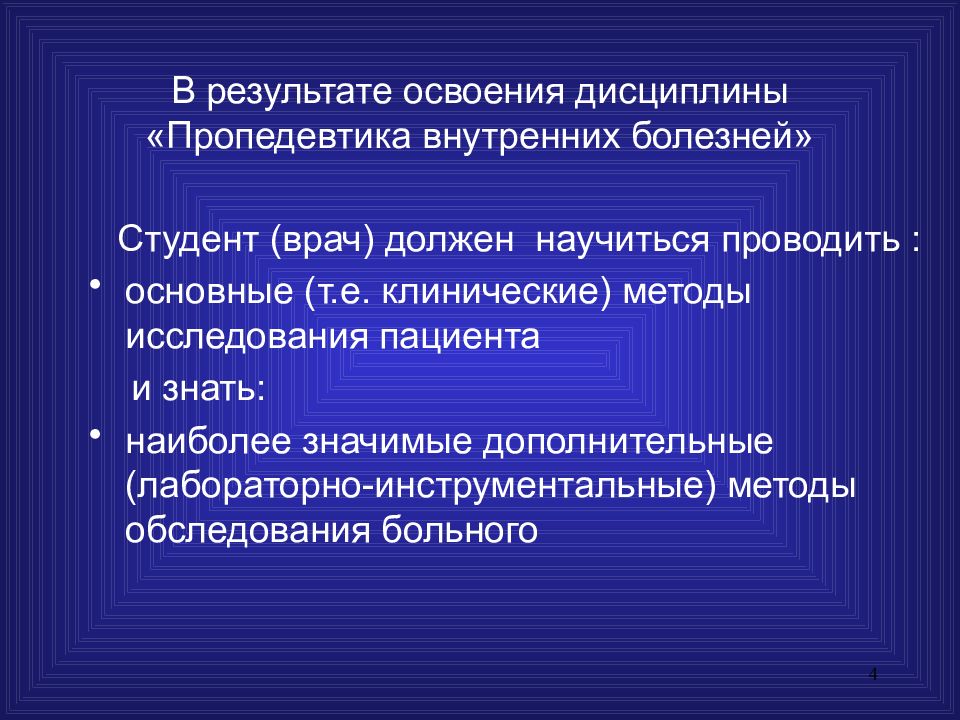 В результате освоения дисциплины «Пропедевтика внутренних болезней»

Студент (врач) должен научиться проводить :

• основные (т.е. клинические) методы исследования пациента

и знать:

• наиболее значимые дополнительные (лабораторно-инструментальные) методы обследования больного

4